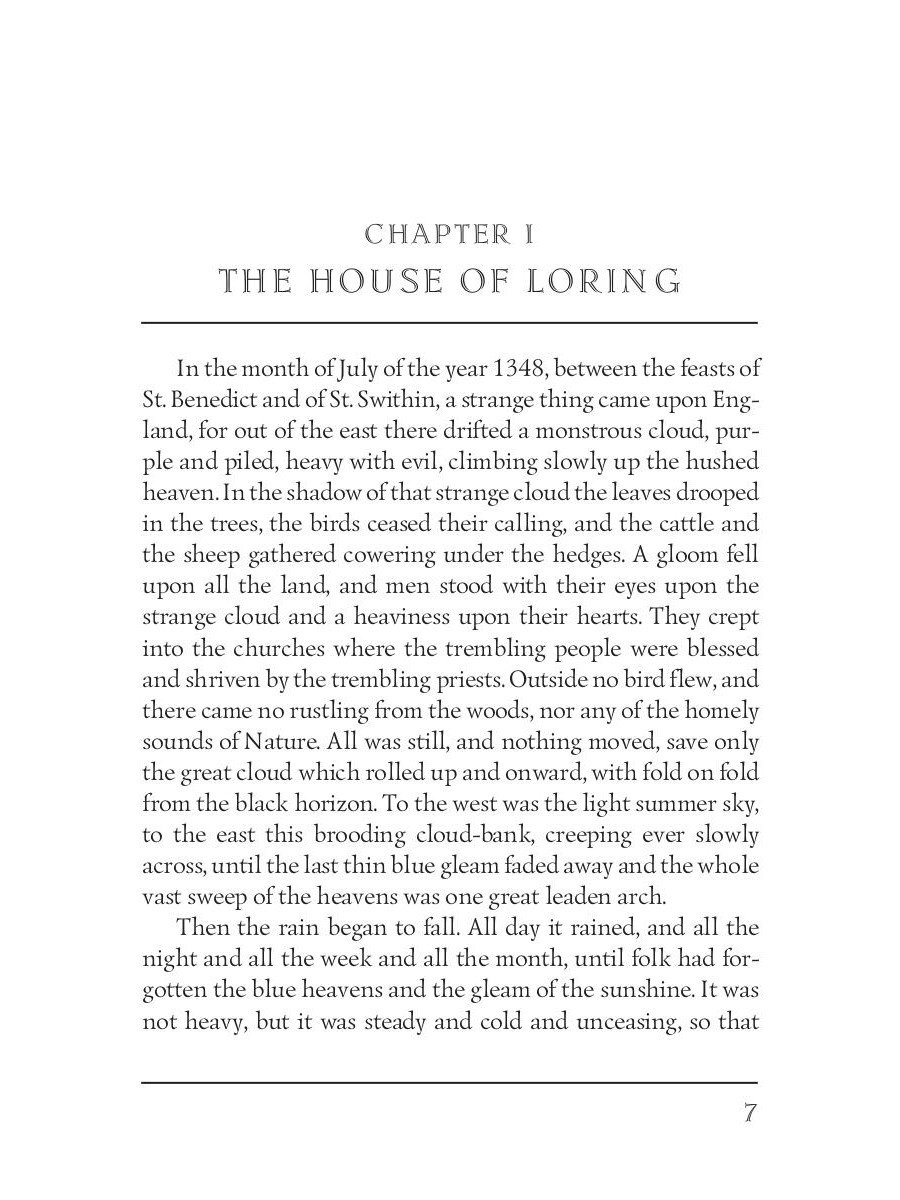 CHAPTER I
THE HOUSE OF LORING

In the month of July of the year 1348, between the feasts of St. Benedict and of St. Swithin, a strange thing came upon England, for out of the east there drifted a monstrous cloud, purple and piled, heavy with evil, climbing slowly up the hushed heaven. In the shadow of that strange cloud the leaves drooped in the trees, the birds ceased their calling, and the cattle and the sheep gathered cowering under the hedges. A gloom fell upon all the land, and men stood with their eyes upon the strange cloud and a heaviness upon their hearts. They crept into the churches where the trembling people were blessed and shriven by the trembling priests. Outside no bird flew, and there came no rustling from the woods, nor any of the homely sounds of Nature. All was still, and nothing moved, save only the great cloud which rolled up and onward, with fold on fold from the black horizon. To the west was the light summer sky, to the east this brooding cloud-bank, creeping ever slowly across, until the last thin blue gleam faded away and the whole vast sweep of the heavens was one great leaden arch.

Then the rain began to fall. All day it rained, and all the night and all the week and all the month, until folk had forgotten the blue heavens and the gleam of the sunshine. It was not heavy, but it was steady and cold and unceasing, so that

7